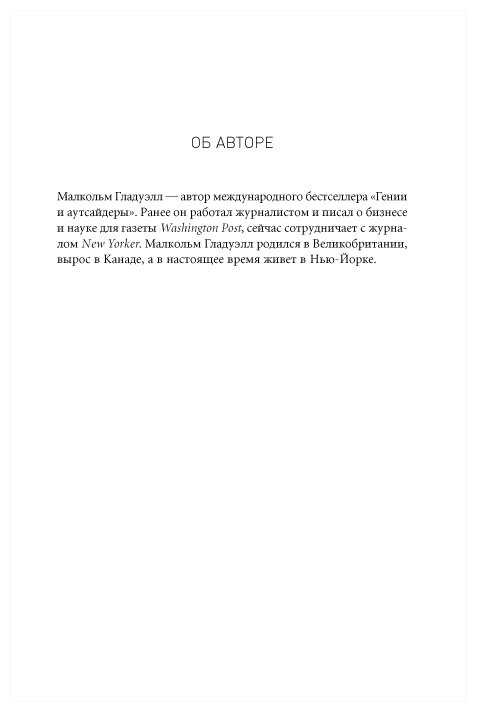 ОБ АВТОРЕ

Малкольм Гладуэлл — автор международного бестселлера «Гении и аутсайдеры». Ранее он работал журналистом и писал о бизнесе и науке для газеты Washington Post, сейчас сотрудничает с журналом New Yorker. Малкольм Гладуэлл родился в Великобритании, вырос в Канаде, а в настоящее время живет в Нью-Йорке.